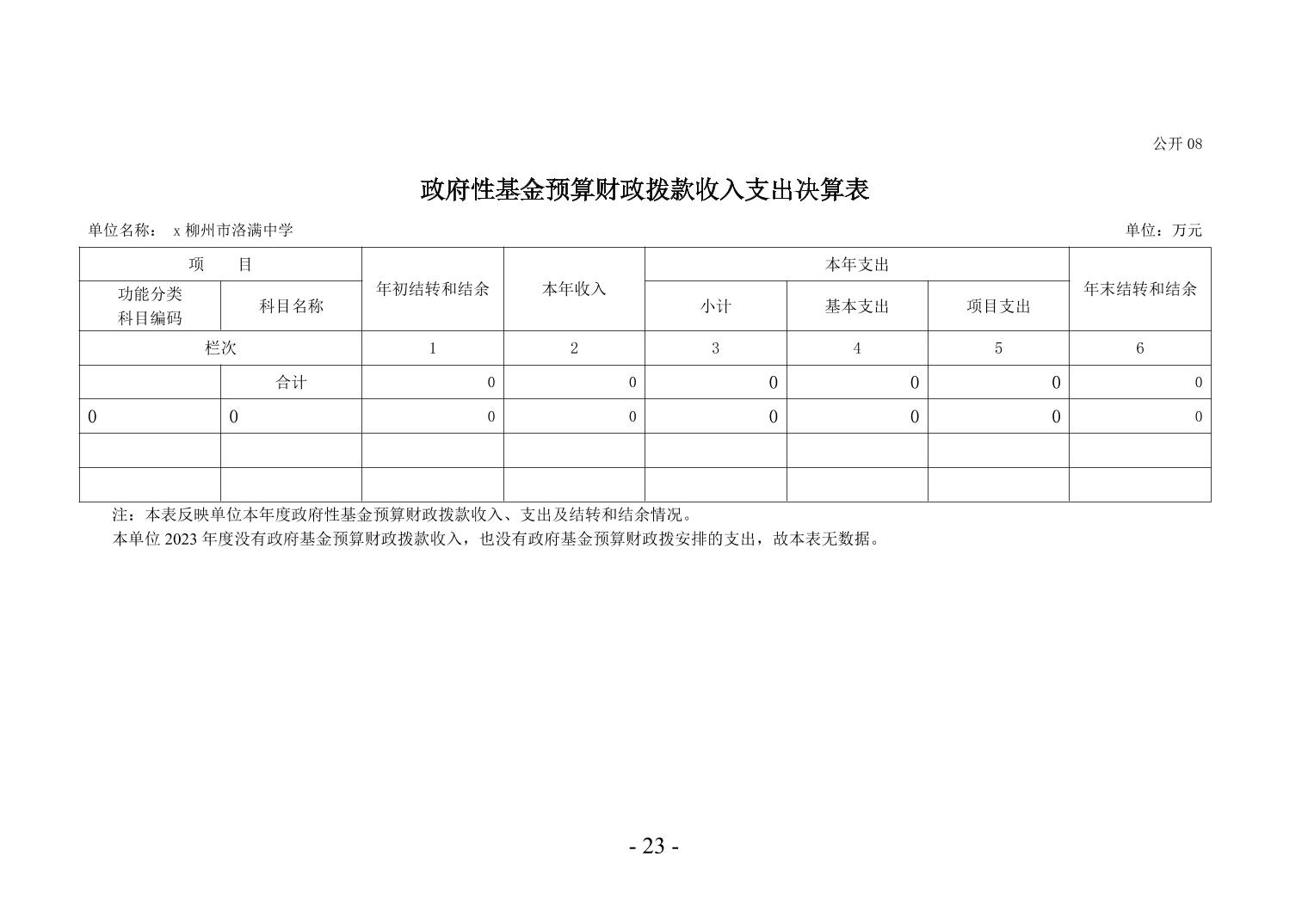 公开 08

政府性基金预算财政拨款收入支出决算表

单位名称： x 柳州市洛满中学

单位：万元

| 项　目 | | 年初结转和结余 | 本年收入 | 本年支出 | | | 年末结转和结余 |
|---|---|---|---|---|---|---|---|
| 功能分类科目编码 | 科目名称 | | | 小计 | 基本支出 | 项目支出 | |
| 栏次 | | 1 | 2 | 3 | 4 | 5 | 6 |
| | 合计 | 0 | 0 | 0 | 0 | 0 | 0 |
| 0 | 0 | 0 | 0 | 0 | 0 | 0 | 0 |
| | | | | | | | |
| | | | | | | | |

注：本表反映单位本年度政府性基金预算财政拨款收入、支出及结转和结余情况。

本单位 2023 年度没有政府基金预算财政拨款收入，也没有政府基金预算财政拨安排的支出，故本表无数据。

- 23 -